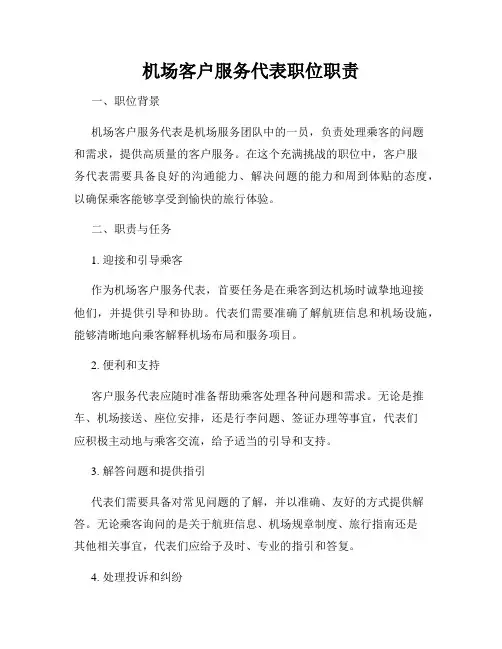 机场客户服务代表职位职责

一、职位背景

机场客户服务代表是机场服务团队中的一员，负责处理乘客的问题和需求，提供高质量的客户服务。在这个充满挑战的职位中，客户服务代表需要具备良好的沟通能力、解决问题的能力和周到体贴的态度，以确保乘客能够享受到愉快的旅行体验。

二、职责与任务

1. 迎接和引导乘客

作为机场客户服务代表，首要任务是在乘客到达机场时诚挚地迎接他们，并提供引导和协助。代表们需要准确了解航班信息和机场设施，能够清晰地向乘客解释机场布局和服务项目。

2. 便利和支持

客户服务代表应随时准备帮助乘客处理各种问题和需求。无论是推车、机场接送、座位安排，还是行李问题、签证办理等事宜，代表们应积极主动地与乘客交流，给予适当的引导和支持。

3. 解答问题和提供指引

代表们需要具备对常见问题的了解，并以准确、友好的方式提供解答。无论乘客询问的是关于航班信息、机场规章制度、旅行指南还是其他相关事宜，代表们应给予及时、专业的指引和答复。

4. 处理投诉和纠纷